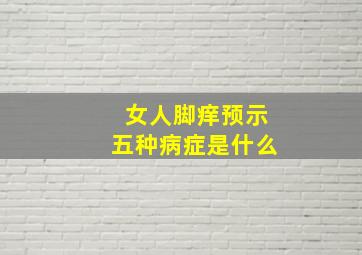 女人脚痒预示
五种病症是什么